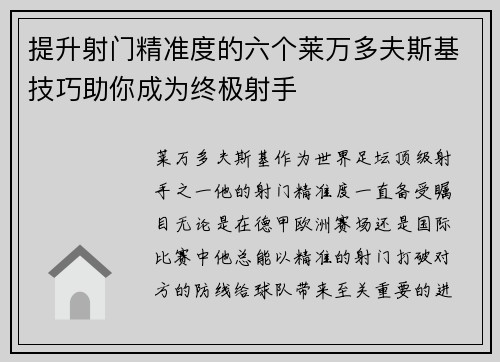 提升射门精准度的六个莱万多夫斯基技巧助你成为终极射手

莱万多夫斯基作为世界足坛顶级射手之一他的射门精准度一直备受瞩目无论是在德甲欧洲赛场还是国际比赛中他总能以精准的射门打破对方的防线给球队带来至关重要的进